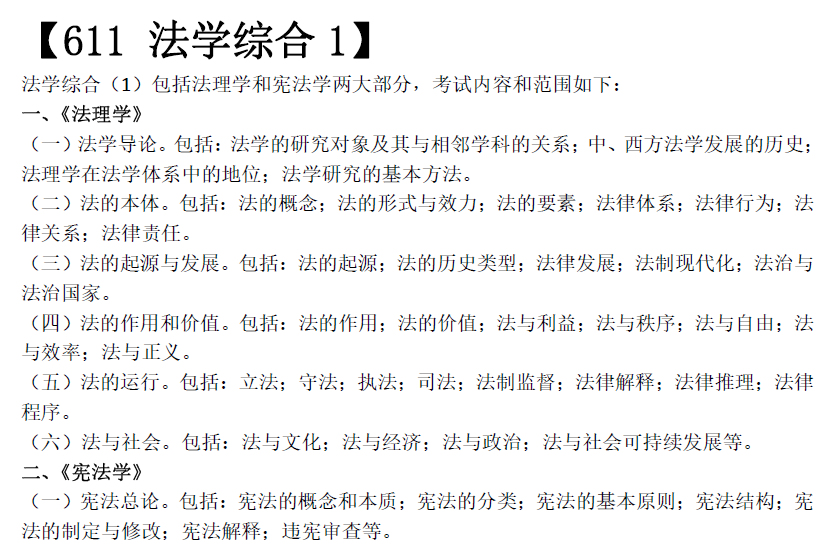 【611 法学综合 1】

法学综合（1）包括法理学和宪法学两大部分，考试内容和范围如下：

一、《法理学》

（一）法学导论。包括：法学的研究对象及其与相邻学科的关系；中、西方法学发展的历史；法理学在法学体系中的地位；法学研究的基本方法。

（二）法的本体。包括：法的概念；法的形式与效力；法的要素；法律体系；法律行为；法律关系；法律责任。

（三）法的起源与发展。包括：法的起源；法的历史类型；法律发展；法制现代化；法治与法治国家。

（四）法的作用和价值。包括：法的作用；法的价值；法与利益；法与秩序；法与自由；法与效率；法与正义。

（五）法的运行。包括：立法；守法；执法；司法；法制监督；法律解释；法律推理；法律程序。

（六）法与社会。包括：法与文化；法与经济；法与政治；法与社会可持续发展等。

二、《宪法学》

（一）宪法总论。包括：宪法的概念和本质；宪法的分类；宪法的基本原则；宪法结构；宪法的制定与修改；宪法解释；违宪审查等。